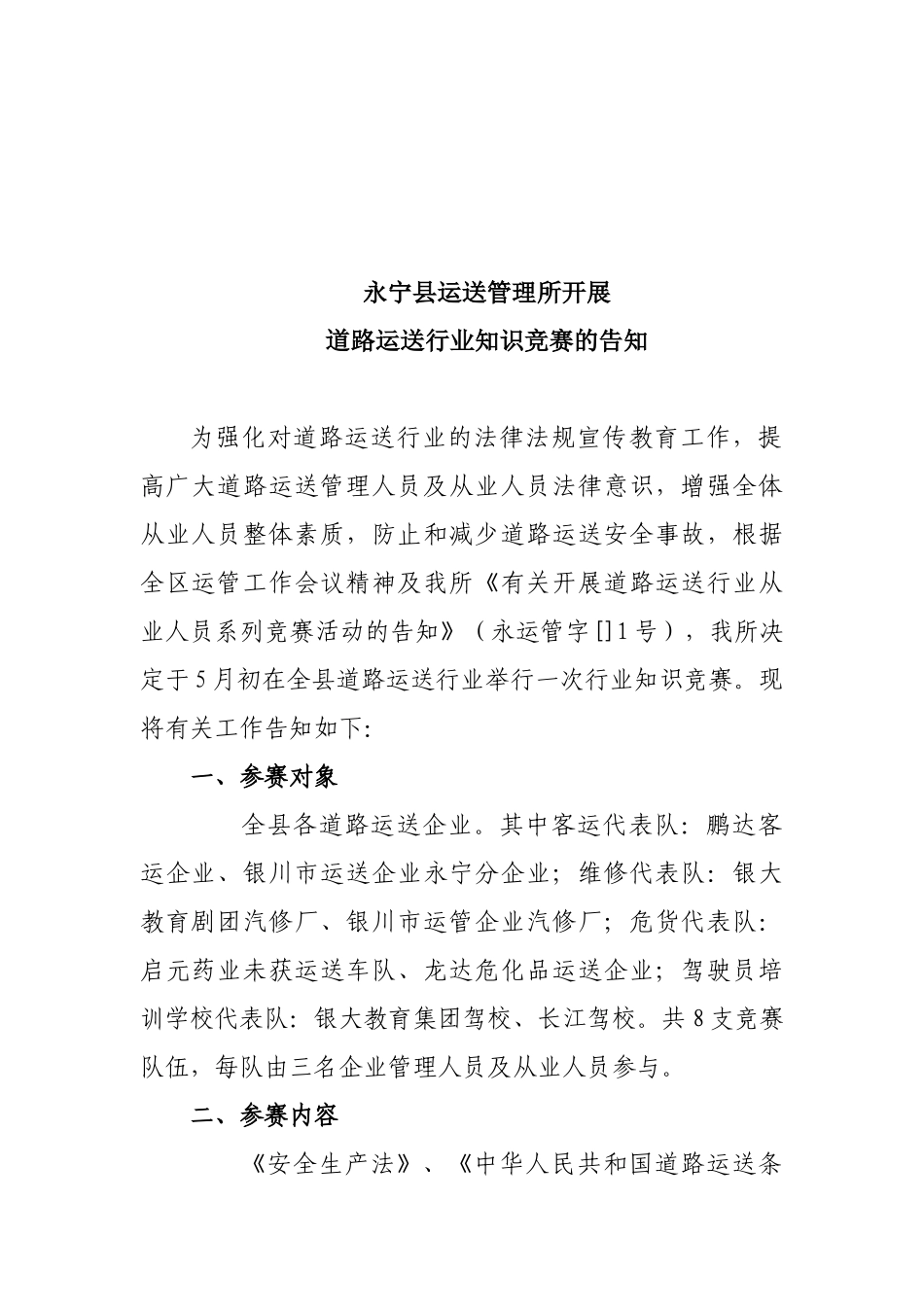 永宁县运送管理所开展
道路运送行业知识竞赛的告知

为强化对道路运送行业的法律法规宣传教育工作，提高广大道路运送管理人员及从业人员法律意识，增强全体从业人员整体素质，防止和减少道路运送安全事故，根据全区运管工作会议精神及我所《有关开展道路运送行业从业人员系列竞赛活动的告知》（永运管字[]1号），我所决定于5月初在全县道路运送行业举行一次行业知识竞赛。现将有关工作告知如下：

一、参赛对象

全县各道路运送企业。其中客运代表队：鹏达客运企业、银川市运送企业永宁分企业；维修代表队：银大教育剧团汽修厂、银川市运管企业汽修厂；危货代表队：启元药业未获运送车队、龙达危化品运送企业；驾驶员培训学校代表队：银大教育集团驾校、长江驾校。共8支竞赛队伍，每队由三名企业管理人员及从业人员参与。

二、参赛内容

《安全生产法》、《中华人民共和国道路运送条